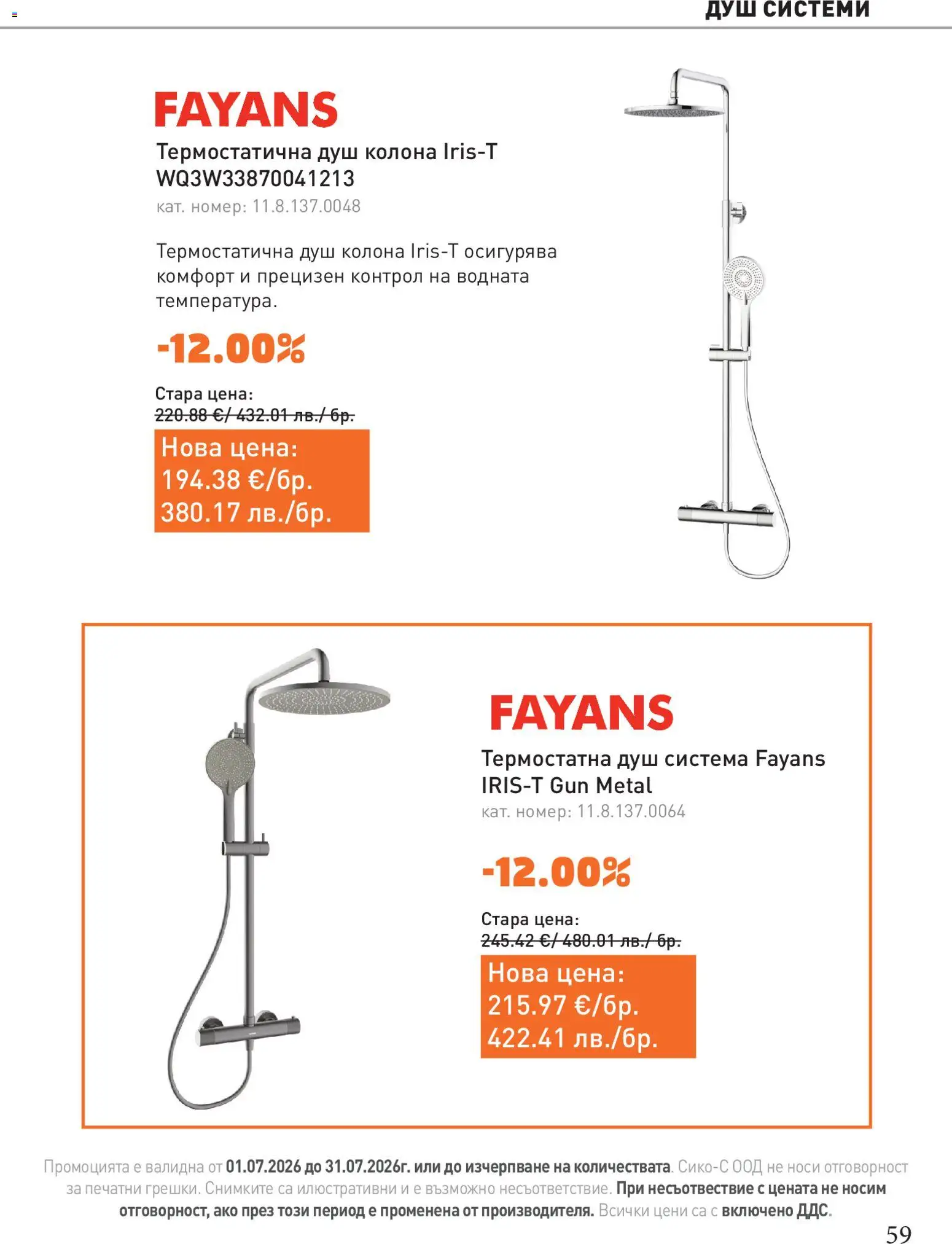 ДУШ СИСТЕМИ

FAYANS

Термостатична душ колона Iris-T WQ3W33870041213

кат. номер: 11.8.137.0048

Термостатична душ колона Iris-T осигурява комфорт и прецизен контрол на водната температура.

-12.00%

Стара цена:
220.88 €/ 432.01 лв./ бр.

Нова цена:
194.38 €/бр.
380.17 лв./бр.

FAYANS

Термостатна душ система Fayans IRIS-T Gun Metal

кат. номер: 11.8.137.0064

-12.00%

Стара цена:
245.42 €/ 480.01 лв./ бр.

Нова цена:
215.97 €/бр.
422.41 лв./бр.

Промоцията е валидна от 01.07.2026 до 31.07.2026г. или до изчерпване на количествата. Сико-С ООД не носи отговорност за печатни грешки. Снимките са илюстративни и е възможно несъответствие. При несъотвествие с цената не носим отговорност, ако през този период е променена от производителя. Всички цени са с включено ДДС.

59